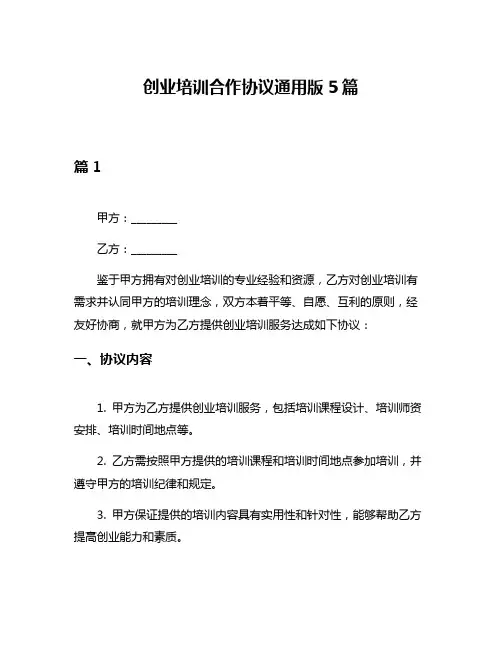 创业培训合作协议通用版 5 篇

篇 1

甲方：________

乙方：________

鉴于甲方拥有对创业培训的专业经验和资源，乙方对创业培训有需求并认同甲方的培训理念，双方本着平等、自愿、互利的原则，经友好协商，就甲方为乙方提供创业培训服务达成如下协议：

一、协议内容

1. 甲方为乙方提供创业培训服务，包括培训课程设计、培训师资安排、培训时间地点等。

2. 乙方需按照甲方提供的培训课程和培训时间地点参加培训，并遵守甲方的培训纪律和规定。

3. 甲方保证提供的培训内容具有实用性和针对性，能够帮助乙方提高创业能力和素质。